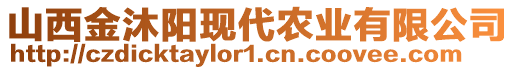 山西金沐阳现代农业有限公司
http://czdicktaylor1.cn.coovee.com